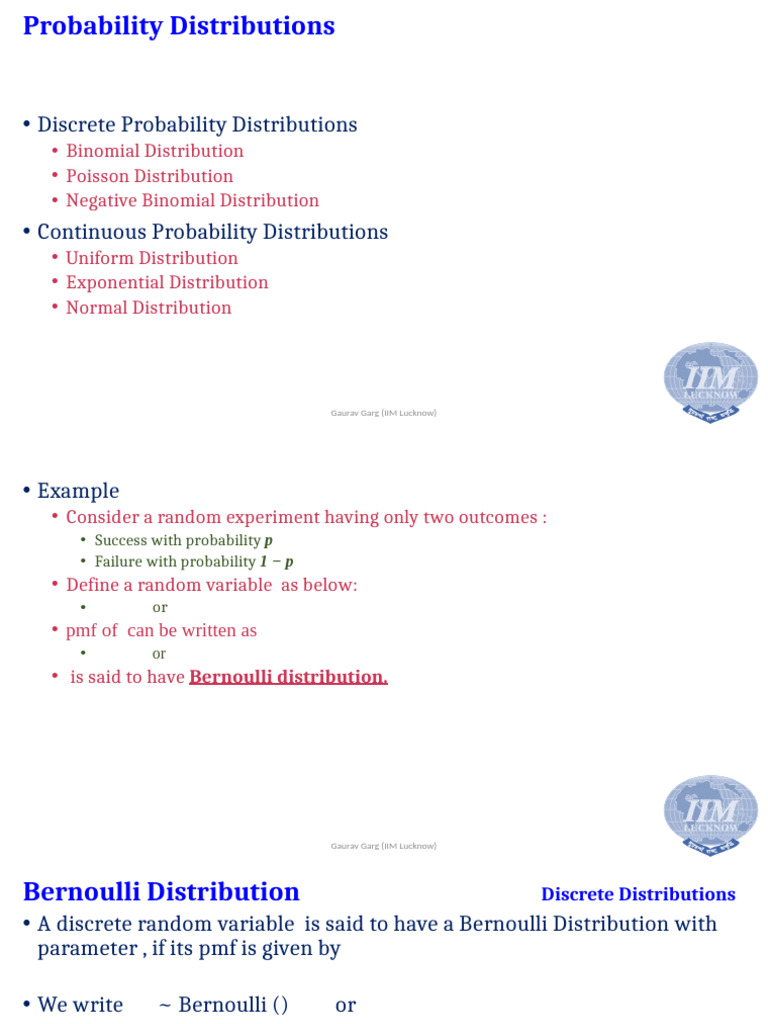 Probability Distributions

• Discrete Probability Distributions
• Binomial Distribution
• Poisson Distribution
• Negative Binomial Distribution
• Continuous Probability Distributions
• Uniform Distribution
• Exponential Distribution
• Normal Distribution

Gaurav Garg (IIM Lucknow)

IIM LUCKNOW

• Example
• Consider a random experiment having only two outcomes :
• Success with probability p
• Failure with probability 1 − p
• Define a random variable as below:
• or
• pmf of can be written as
• or
• is said to have Bernoulli distribution.

Gaurav Garg (IIM Lucknow)

IIM LUCKNOW

Bernoulli Distribution

Discrete Distributions

• A discrete random variable is said to have a Bernoulli Distribution with parameter , if its pmf is given by

• We write ~ Bernoulli () or